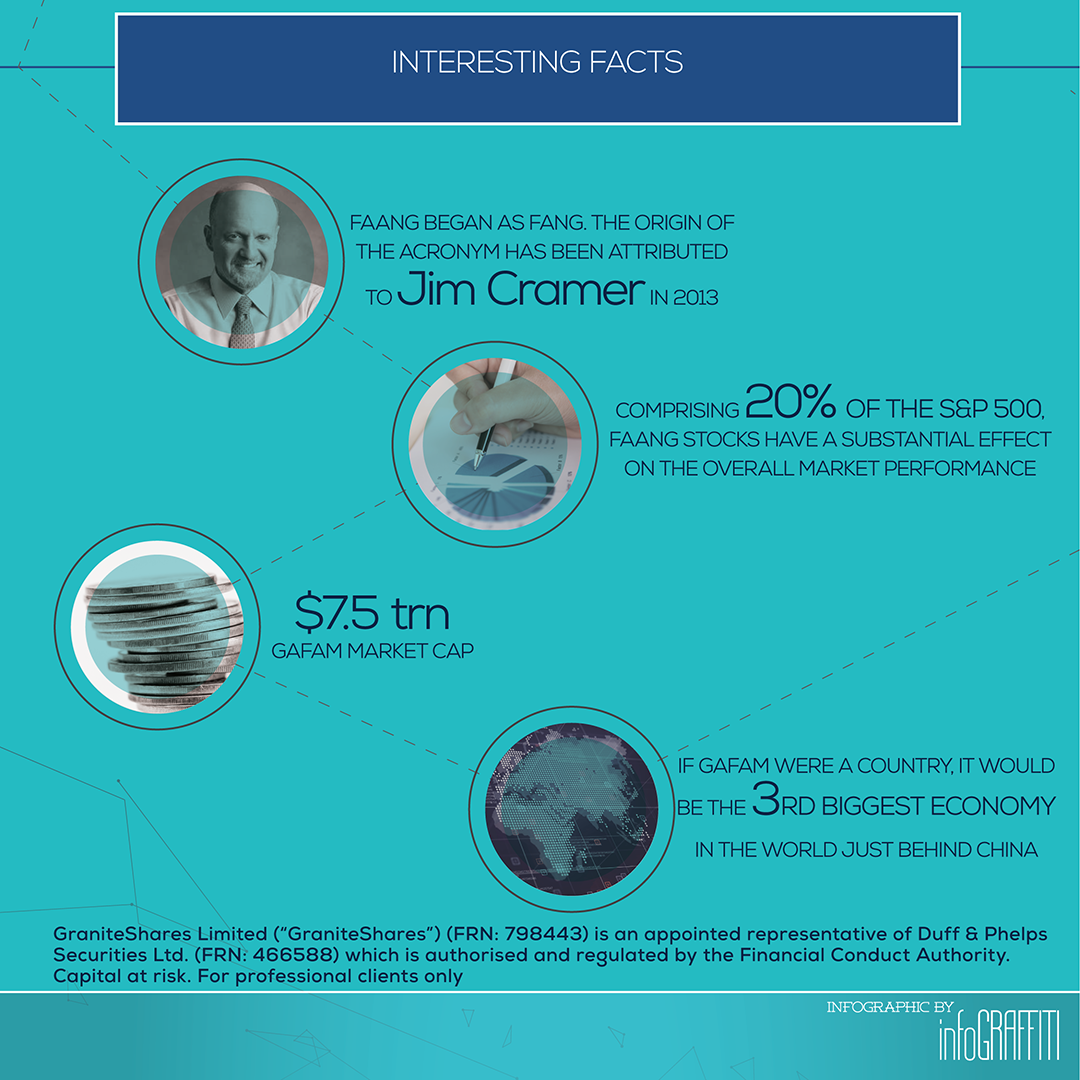 INTERESTING FACTS

FAANG BEGAN AS FANG. THE ORIGIN OF THE ACRONYM HAS BEEN ATTRIBUTED TO Jim Cramer IN 2013

COMPRISING 20% OF THE S&P 500, FAANG STOCKS HAVE A SUBSTANTIAL EFFECT ON THE OVERALL MARKET PERFORMANCE

$7.5 trn
GAFAM MARKET CAP

IF GAFAM WERE A COUNTRY, IT WOULD BE THE 3RD BIGGEST ECONOMY IN THE WORLD JUST BEHIND CHINA

GraniteShares Limited ("GraniteShares") (FRN: 798443) is an appointed representative of Duff & Phelps Securities Ltd. (FRN: 466588) which is authorised and regulated by the Financial Conduct Authority. Capital at risk. For professional clients only

INFOGRAPHIC BY
infoGRAFFITI